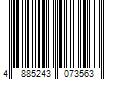 4 885243 073563